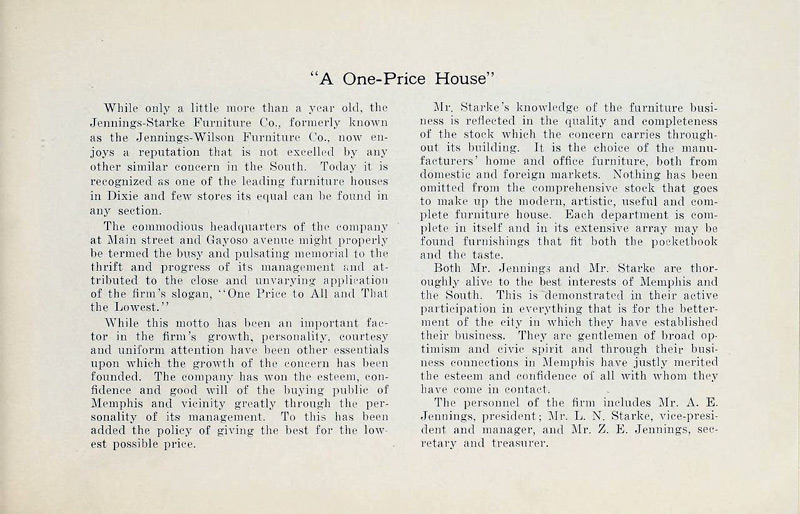 "A One-Price House"

While only a little more than a year old, the Jennings-Starke Furniture Co., formerly known as the Jennings-Wilson Furniture Co., now enjoys a reputation that is not excelled by any other similar concern in the South. Today it is recognized as one of the leading furniture houses in Dixie and few stores its equal can be found in any section.

The commodious headquarters of the company at Main street and Gayoso avenue might properly be termed the busy and pulsating memorial to the thrift and progress of its management and attributed to the close and unvarying application of the firm's slogan, "One Price to All and That the Lowest."

While this motto has been an important factor in the firm's growth, personality, courtesy and uniform attention have been other essentials upon which the growth of the concern has been founded. The company has won the esteem, confidence and good will of the buying public of Memphis and vicinity greatly through the personality of its management. To this has been added the policy of giving the best for the lowest possible price.

Mr. Starke's knowledge of the furniture business is reflected in the quality and completeness of the stock which the concern carries throughout its building. It is the choice of the manufacturers' home and office furniture, both from domestic and foreign markets. Nothing has been omitted from the comprehensive stock that goes to make up the modern, artistic, useful and complete furniture house. Each department is complete in itself and in its extensive array may be found furnishings that fit both the pocketbook and the taste.

Both Mr. Jennings and Mr. Starke are thoroughly alive to the best interests of Memphis and the South. This is demonstrated in their active participation in everything that is for the betterment of the city in which they have established their business. They are gentlemen of broad optimism and civic spirit and through their business connections in Memphis have justly merited the esteem and confidence of all with whom they have come in contact.

The personnel of the firm includes Mr. A. E. Jennings, president; Mr. L. N. Starke, vice-president and manager, and Mr. Z. E. Jennings, secretary and treasurer.